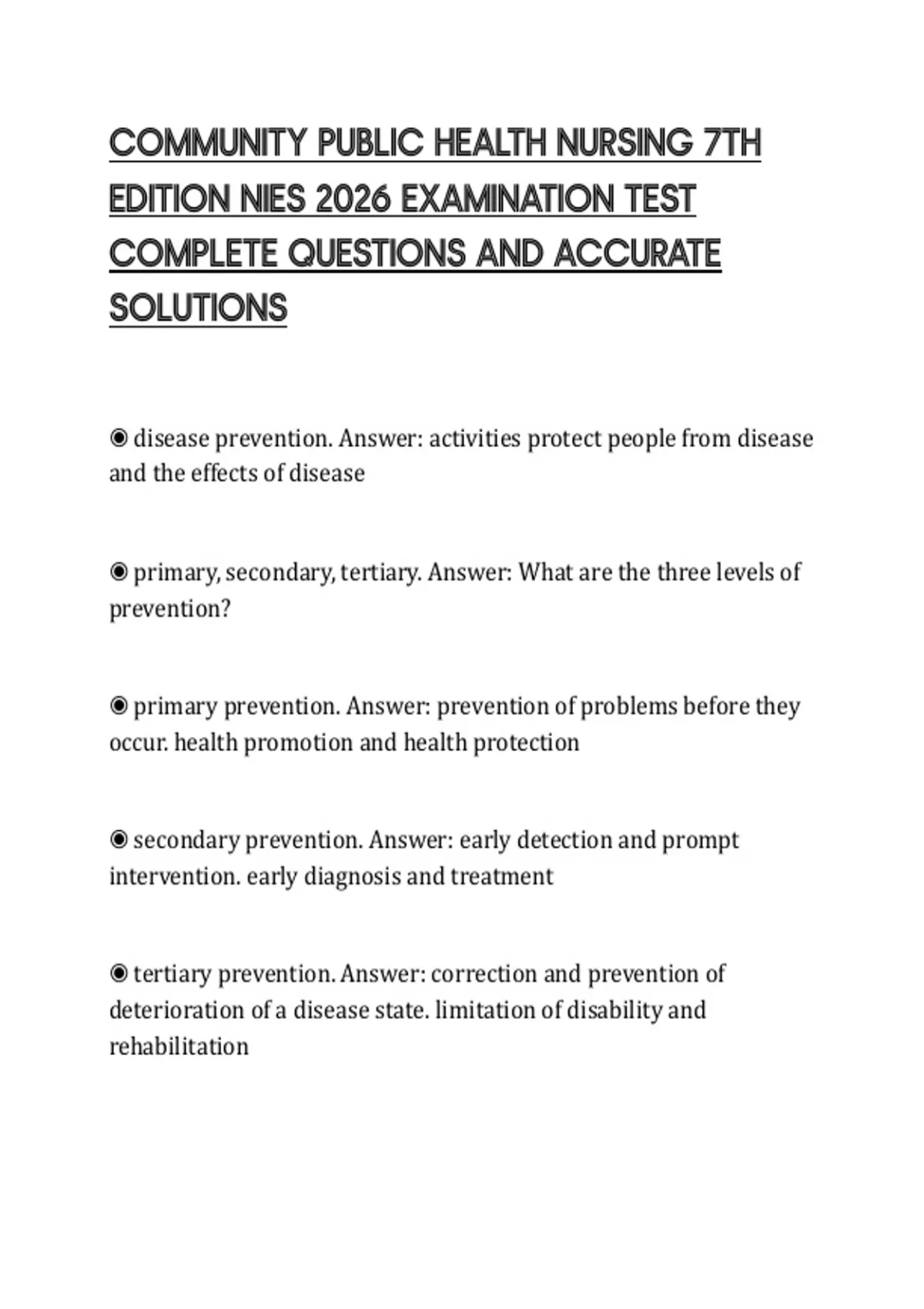 COMMUNITY PUBLIC HEALTH NURSING 7TH EDITION NIES 2026 EXAMINATION TEST COMPLETE QUESTIONS AND ACCURATE SOLUTIONS

◉ disease prevention. Answer: activities protect people from disease and the effects of disease

◉ primary, secondary, tertiary. Answer: What are the three levels of prevention?

◉ primary prevention. Answer: prevention of problems before they occur. health promotion and health protection

◉ secondary prevention. Answer: early detection and prompt intervention. early diagnosis and treatment

◉ tertiary prevention. Answer: correction and prevention of deterioration of a disease state. limitation of disability and rehabilitation